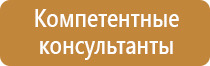 Компетентные консультанты